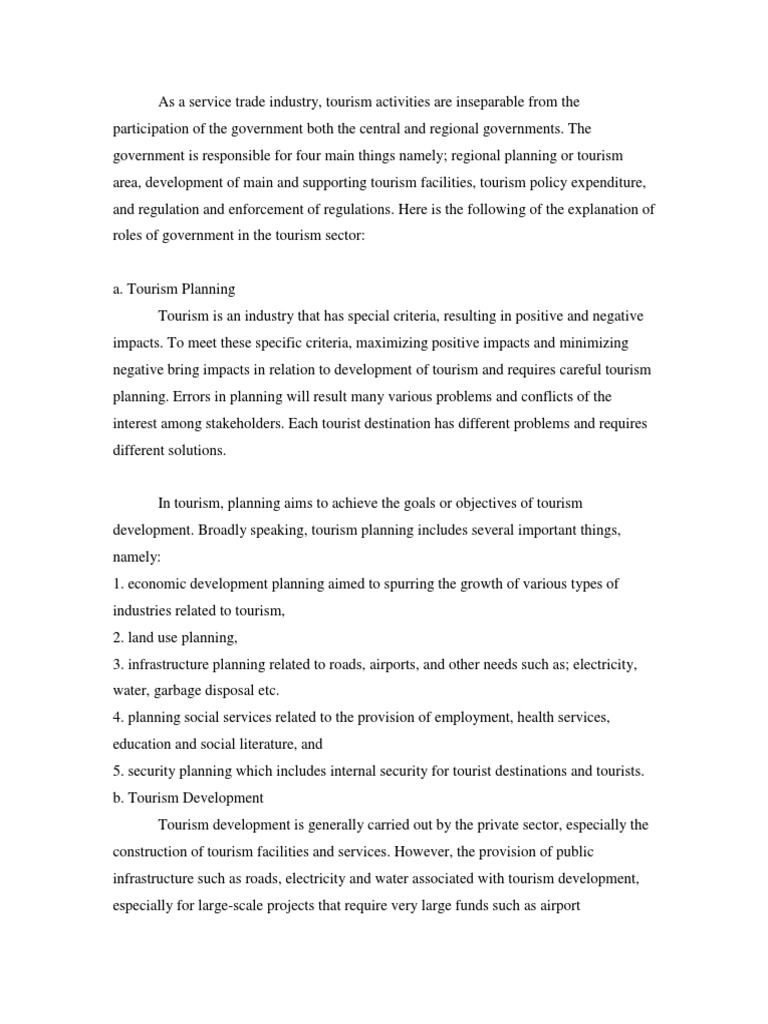 As a service trade industry, tourism activities are inseparable from the participation of the government both the central and regional governments. The government is responsible for four main things namely; regional planning or tourism area, development of main and supporting tourism facilities, tourism policy expenditure, and regulation and enforcement of regulations. Here is the following of the explanation of roles of government in the tourism sector:

a. Tourism Planning

Tourism is an industry that has special criteria, resulting in positive and negative impacts. To meet these specific criteria, maximizing positive impacts and minimizing negative bring impacts in relation to development of tourism and requires careful tourism planning. Errors in planning will result many various problems and conflicts of the interest among stakeholders. Each tourist destination has different problems and requires different solutions.

In tourism, planning aims to achieve the goals or objectives of tourism development. Broadly speaking, tourism planning includes several important things, namely:
1. economic development planning aimed to spurring the growth of various types of industries related to tourism,
2. land use planning,
3. infrastructure planning related to roads, airports, and other needs such as; electricity, water, garbage disposal etc.
4. planning social services related to the provision of employment, health services, education and social literature, and
5. security planning which includes internal security for tourist destinations and tourists.
b. Tourism Development

Tourism development is generally carried out by the private sector, especially the construction of tourism facilities and services. However, the provision of public infrastructure such as roads, electricity and water associated with tourism development, especially for large-scale projects that require very large funds such as airport